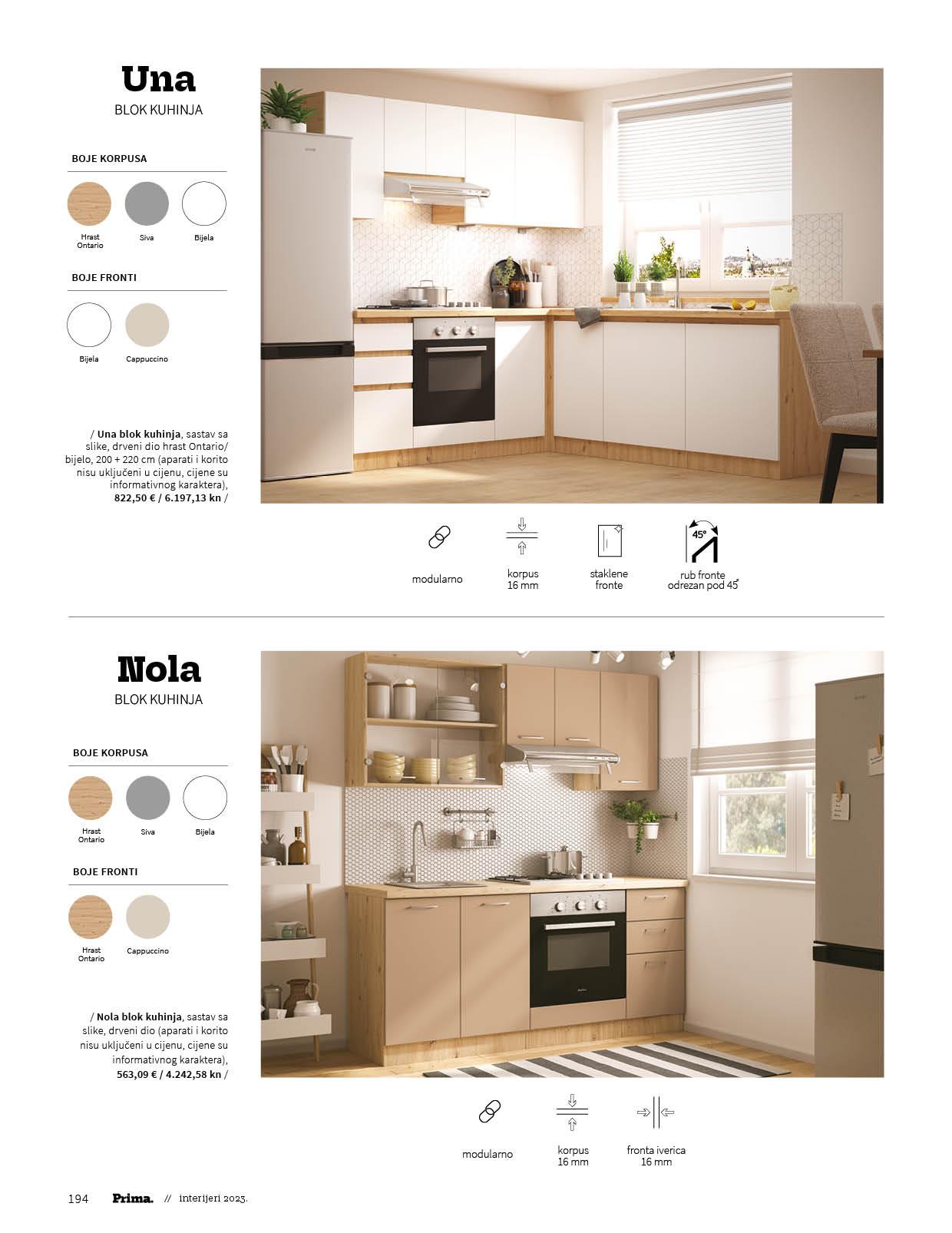 Una
BLOK KUHINJA

BOJE KORPUSA

Hrast Ontario
Siva
Bijela

BOJE FRONTI

Bijela
Cappuccino

/ Una blok kuhinja, sastav sa slike, drveni dio hrast Ontario/ bijelo, 200 + 220 cm (aparati i korito nisu uključeni u cijenu, cijene su informativnog karaktera), 822,50 € / 6.197,13 kn /

modularno
korpus 16 mm
staklene fronte
45°
rub fronte odrezan pod 45°

Nola
BLOK KUHINJA

BOJE KORPUSA

Hrast Ontario
Siva
Bijela

BOJE FRONTI

Hrast Ontario
Cappuccino

/ Nola blok kuhinja, sastav sa slike, drveni dio (aparati i korito nisu uključeni u cijenu, cijene su informativnog karaktera), 563,09 € / 4.242,58 kn /

modularno
korpus 16 mm
fronta iverica 16 mm

194 Prima. // interijeri 2023.